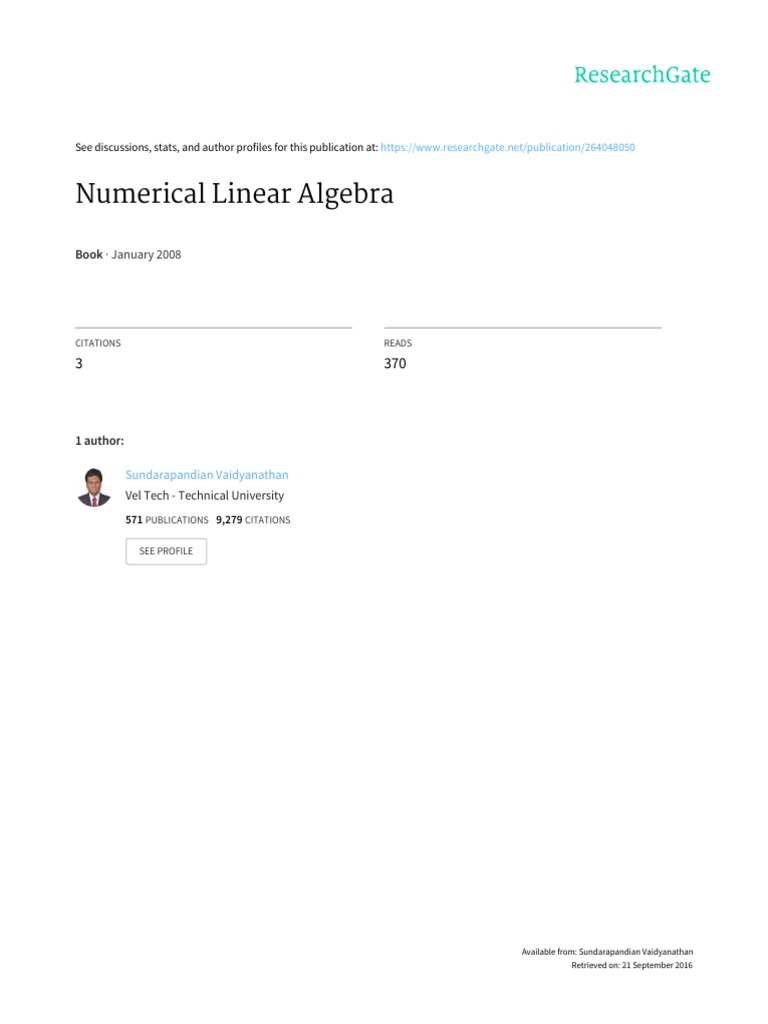 ResearchGate

See discussions, stats, and author profiles for this publication at: https://www.researchgate.net/publication/264048050

Numerical Linear Algebra

Book · January 2008

CITATIONS
3

READS
370

1 author:

Sundarapandian Vaidyanathan
Vel Tech - Technical University
571 PUBLICATIONS 9,279 CITATIONS

SEE PROFILE

Available from: Sundarapandian Vaidyanathan
Retrieved on: 21 September 2016